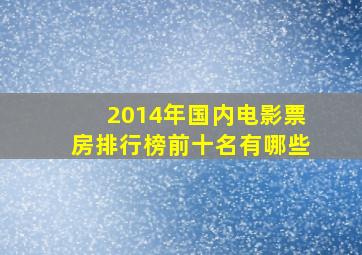 2014年国内电影票房排行榜前十名有哪些